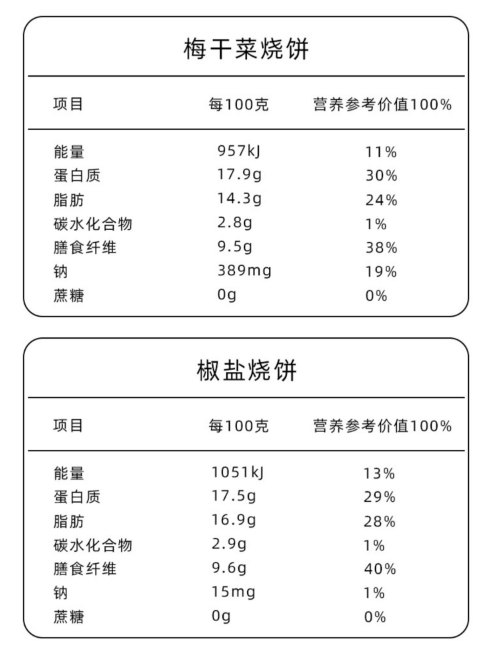 梅干菜烧饼

| 项目 | 每100克 | 营养参考价值100% |
|---|---|---|
| 能量 | 957kJ | 11% |
| 蛋白质 | 17.9g | 30% |
| 脂肪 | 14.3g | 24% |
| 碳水化合物 | 2.8g | 1% |
| 膳食纤维 | 9.5g | 38% |
| 钠 | 389mg | 19% |
| 蔗糖 | 0g | 0% |

椒盐烧饼

| 项目 | 每100克 | 营养参考价值100% |
|---|---|---|
| 能量 | 1051kJ | 13% |
| 蛋白质 | 17.5g | 29% |
| 脂肪 | 16.9g | 28% |
| 碳水化合物 | 2.9g | 1% |
| 膳食纤维 | 9.6g | 40% |
| 钠 | 15mg | 1% |
| 蔗糖 | 0g | 0% |